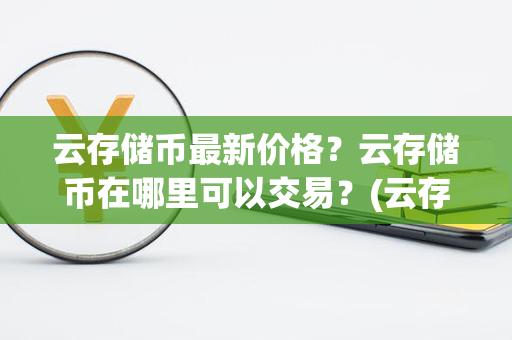 云存储币最新价格？云存储币在哪里可以交易？(云存